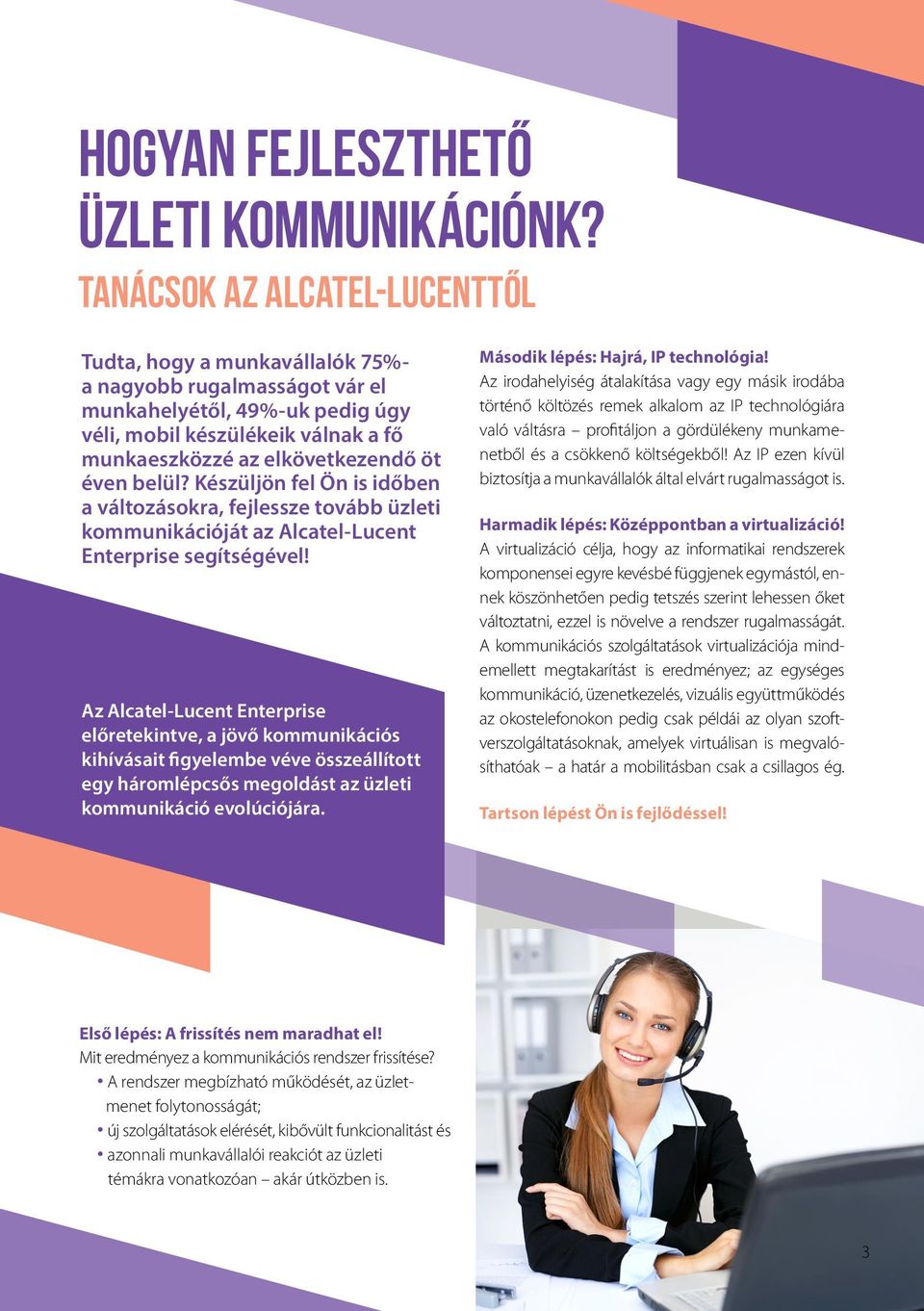 HOGYAN FEJLESZTHETŐ ÜZLETI KOMMUNIKÁCIÓNK?

TANÁCSOK AZ ALCATEL-LUCENTTŐL

Tudta, hogy a munkavállalók 75%-a nagyobb rugalmasságot vár el munkahelyétől, 49%-uk pedig úgy véli, mobil készülékeik válnak a fő munkaeszközzé az elkövetkezendő öt éven belül? Készüljön fel Ön is időben a változásokra, fejlessze tovább üzleti kommunikációját az Alcatel-Lucent Enterprise segítségével!

Az Alcatel-Lucent Enterprise előretekintve, a jövő kommunikációs kihívásait figyelembe véve összeállított egy háromlépcsős megoldást az üzleti kommunikáció evolúciójára.

Első lépés: A frissítés nem maradhat el!
Mit eredményez a kommunikációs rendszer frissítése?
• A rendszer megbízható működését, az üzletmenet folytonosságát;
• új szolgáltatások elérését, kibővült funkcionalitást és
• azonnali munkavállalói reakciót az üzleti témákra vonatkozóan – akár útközben is.

Második lépés: Hajrá, IP technológia!
Az irodahelyiség átalakítása vagy egy másik irodába történő költözés remek alkalom az IP technológiára való váltásra – profitáljon a gördülékeny munkamenetből és a csökkenő költségekből! Az IP ezen kívül biztosítja a munkavállalók által elvárt rugalmasságot is.

Harmadik lépés: Középpontban a virtualizáció!
A virtualizáció célja, hogy az informatikai rendszerek komponensei egyre kevésbé függjenek egymástól, ennek köszönhetően pedig tetszés szerint lehessen őket változtatni, ezzel is növelve a rendszer rugalmasságát. A kommunikációs szolgáltatások virtualizációja mindemellett megtakarítást is eredményez; az egységes kommunikáció, üzenetkezelés, vizuális együttműködés az okostelefonokon pedig csak példái az olyan szoftverszolgáltatásoknak, amelyek virtuálisan is megvalósíthatóak – a határ a mobilitásban csak a csillagos ég.

Tartson lépést Ön is fejlődéssel!

3